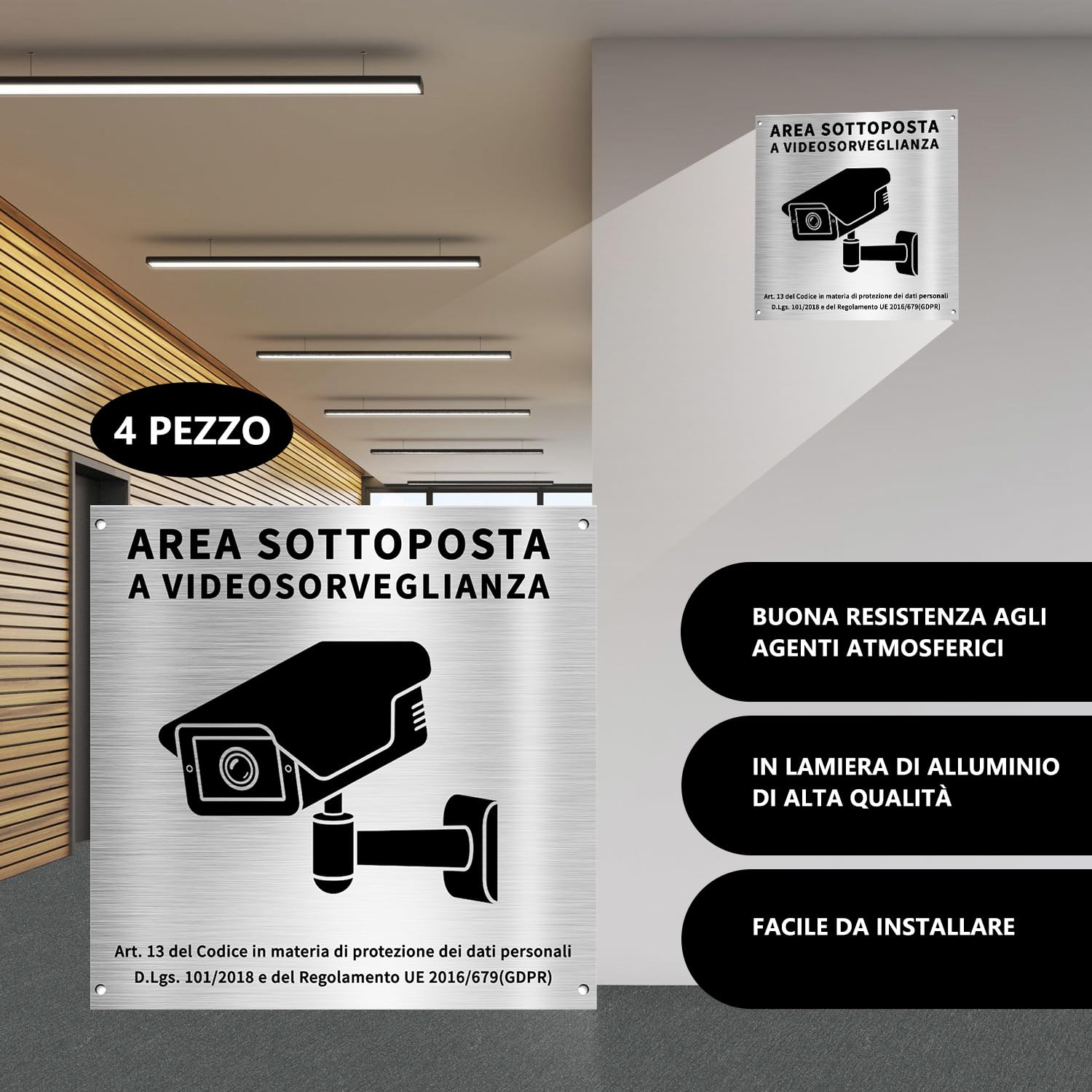 AREA SOTTOPOSTA
A VIDEOSORVEGLIANZA

Art. 13 del Codice in materia di protezione dei dati personali
D.Lgs. 101/2018 e del Regolamento UE 2016/679(GDPR)

4 PEZZO

AREA SOTTOPOSTA
A VIDEOSORVEGLIANZA

Art. 13 del Codice in materia di protezione dei dati personali
D.Lgs. 101/2018 e del Regolamento UE 2016/679(GDPR)

BUONA RESISTENZA AGLI AGENTI ATMOSFERICI

IN LAMIERA DI ALLUMINIO DI ALTA QUALITÀ

FACILE DA INSTALLARE